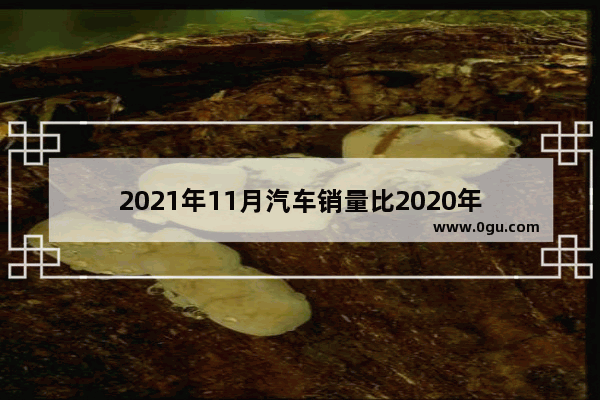 2021年11月汽车销量比2020年

www.0gu.com